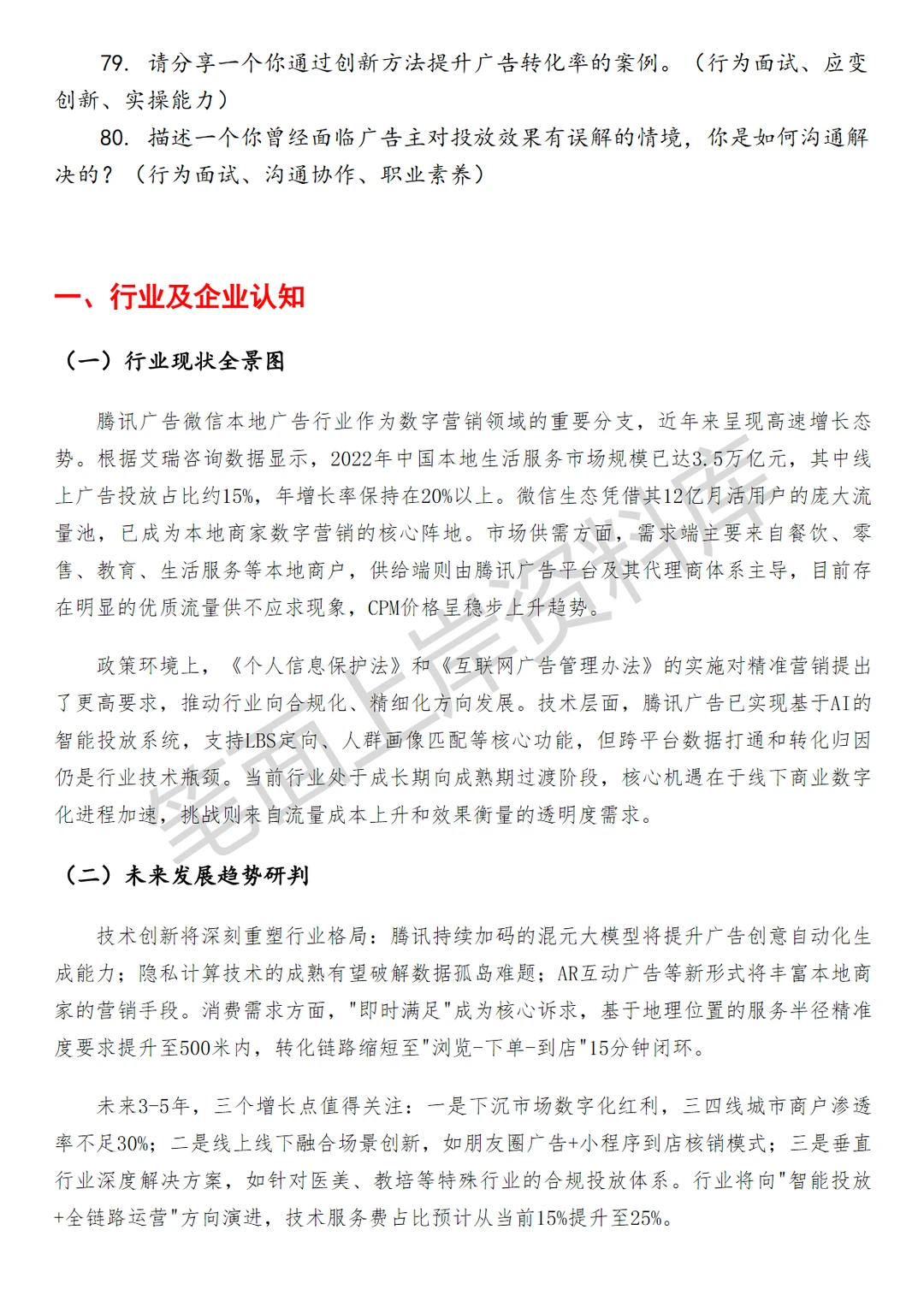 79. 请分享一个你通过创新方法提升广告转化率的案例。（行为面试、应变创新、实操能力）

80. 描述一个你曾经面临广告主对投放效果有误解的情境，你是如何沟通解决的？（行为面试、沟通协作、职业素养）

一、行业及企业认知

（一）行业现状全景图

腾讯广告微信本地广告行业作为数字营销领域的重要分支，近年来呈现高速增长态势。根据艾瑞咨询数据显示，2022年中国本地生活服务市场规模已达3.5万亿元，其中线上广告投放占比约15%，年增长率保持在20%以上。微信生态凭借其12亿月活用户的庞大流量池，已成为本地商家数字营销的核心阵地。市场供需方面，需求端主要来自餐饮、零售、教育、生活服务等本地商户，供给端则由腾讯广告平台及其代理商体系主导，目前存在明显的优质流量供不应求现象，CPM价格呈稳步上升趋势。

政策环境上，《个人信息保护法》和《互联网广告管理办法》的实施对精准营销提出了更高要求，推动行业向合规化、精细化方向发展。技术层面，腾讯广告已实现基于AI的智能投放系统，支持LBS定向、人群画像匹配等核心功能，但跨平台数据打通和转化归因仍是行业技术瓶颈。当前行业处于成长期向成熟期过渡阶段，核心机遇在于线下商业数字化进程加速，挑战则来自流量成本上升和效果衡量的透明度需求。

（二）未来发展趋势研判

技术创新将深刻重塑行业格局：腾讯持续加码的混元大模型将提升广告创意自动化生成能力；隐私计算技术的成熟有望破解数据孤岛难题；AR互动广告等新形式将丰富本地商家的营销手段。消费需求方面，"即时满足"成为核心诉求，基于地理位置的服务半径精准度要求提升至500米内，转化链路缩短至"浏览-下单-到店"15分钟闭环。

未来3-5年，三个增长点值得关注：一是下沉市场数字化红利，三四线城市商户渗透率不足30%；二是线上线下融合场景创新，如朋友圈广告+小程序到店核销模式；三是垂直行业深度解决方案，如针对医美、教培等特殊行业的合规投放体系。行业将向"智能投放+全链路运营"方向演进，技术服务费占比预计从当前15%提升至25%。

笔面上岸资料库